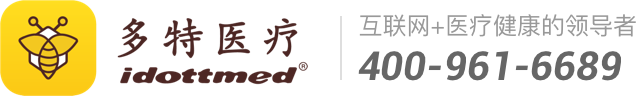 多特医疗
idottmed®

互联网+医疗健康的领导者
400-961-6689